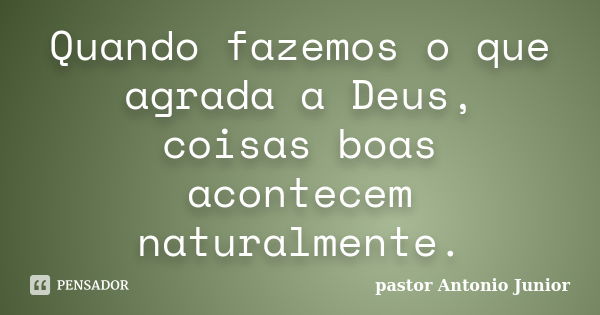 Quando fazemos o que agrada a Deus, coisas boas acontecem naturalmente.

PENSADOR

pastor Antonio Junior